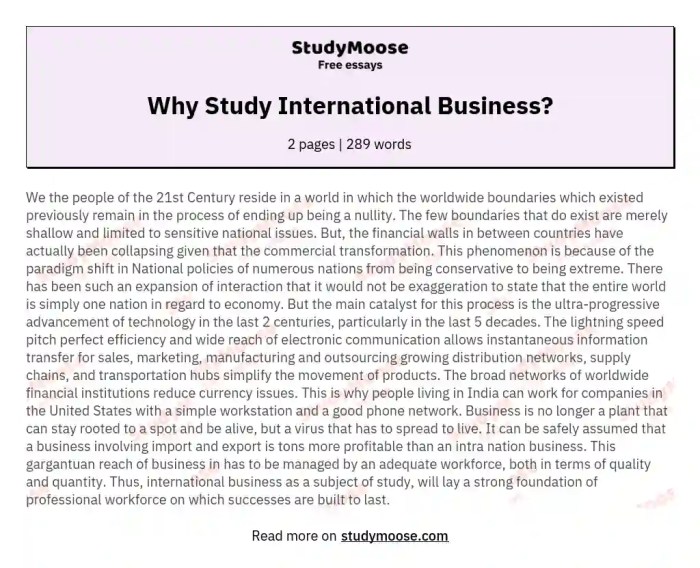 StudyMoose
Free essays

Why Study International Business?

2 pages | 289 words

We the people of the 21st Century reside in a world in which the worldwide boundaries which existed previously remain in the process of ending up being a nullity. The few boundaries that do exist are merely shallow and limited to sensitive national issues. But, the financial walls in between countries have actually been collapsing given that the commercial transformation. This phenomenon is because of the paradigm shift in National policies of numerous nations from being conservative to being extreme. There has been such an expansion of interaction that it would not be exaggeration to state that the entire world is simply one nation in regard to economy. But the main catalyst for this process is the ultra-progressive advancement of technology in the last 2 centuries, particularly in the last 5 decades. The lightning speed pitch perfect efficiency and wide reach of electronic communication allows instantaneous information transfer for sales, marketing, manufacturing and outsourcing growing distribution networks, supply chains, and transportation hubs simplify the movement of products. The broad networks of worldwide financial institutions reduce currency issues. This is why people living in India can work for companies in the United States with a simple workstation and a good phone network. Business is no longer a plant that can stay rooted to a spot and be alive, but a virus that has to spread to live. It can be safely assumed that a business involving import and export is tons more profitable than an intra nation business. This gargantuan reach of business in has to be managed by an adequate workforce, both in terms of quality and quantity. Thus, international business as a subject of study, will lay a strong foundation of professional workforce on which successes are built to last.

Read more on studymoose.com